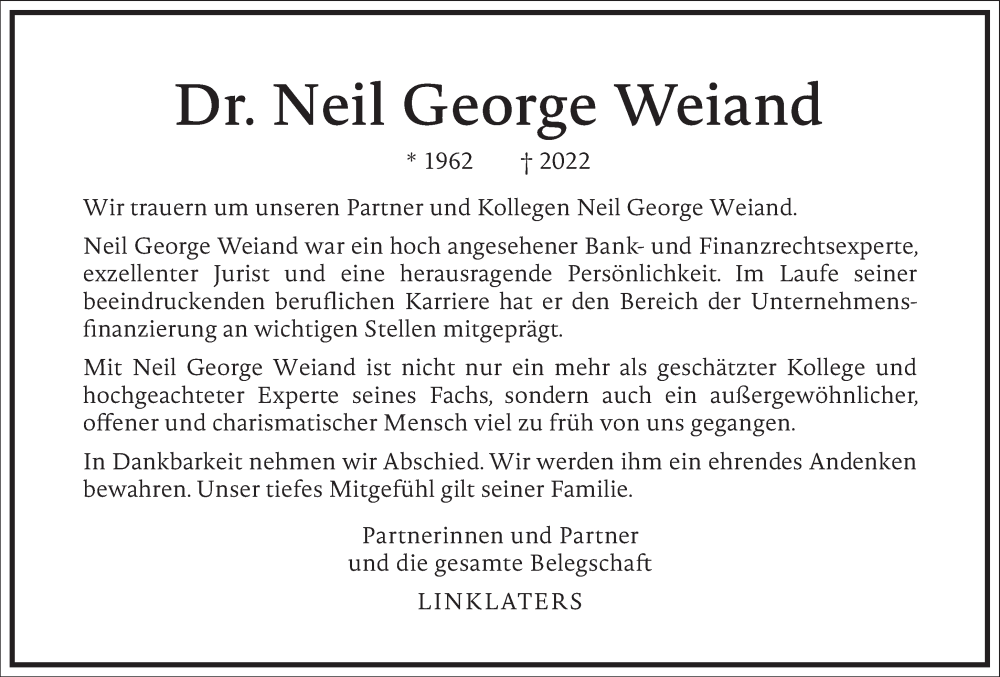 Dr. Neil George Weiand

* 1962 † 2022

Wir trauern um unseren Partner und Kollegen Neil George Weiand.

Neil George Weiand war ein hoch angesehener Bank- und Finanzrechtsexperte, exzellenter Jurist und eine herausragende Persönlichkeit. Im Laufe seiner beeindruckenden beruflichen Karriere hat er den Bereich der Unternehmensfinanzierung an wichtigen Stellen mitgeprägt.

Mit Neil George Weiand ist nicht nur ein mehr als geschätzter Kollege und hochgeachteter Experte seines Fachs, sondern auch ein außergewöhnlicher, offener und charismatischer Mensch viel zu früh von uns gegangen.

In Dankbarkeit nehmen wir Abschied. Wir werden ihm ein ehrendes Andenken bewahren. Unser tiefes Mitgefühl gilt seiner Familie.

Partnerinnen und Partner
und die gesamte Belegschaft

LINKLATERS